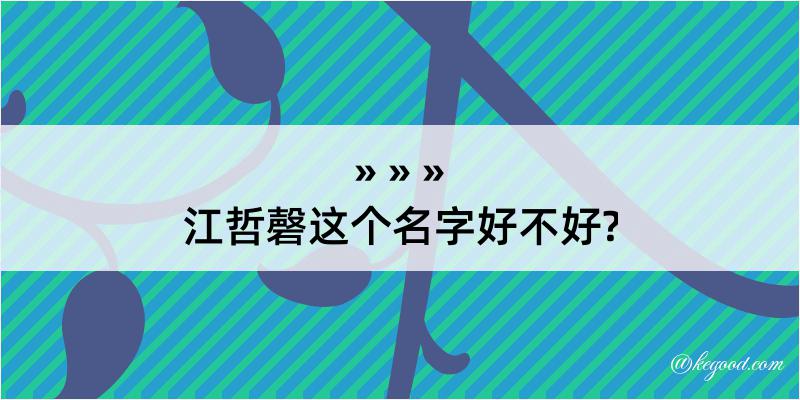 » » »
江哲磬这个名字好不好?

@kegood.com